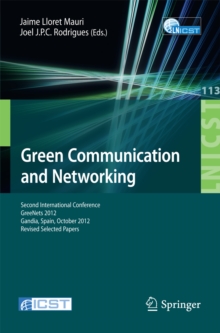 Jaime Lloret Mauri
Joel J.P.C. Rodrigues (Eds.)

LNICST

113

LNICST

Green Communication and Networking

Second International Conference
GreeNets 2012
Gandia, Spain, October 2012
Revised Selected Papers

ICST

Springer